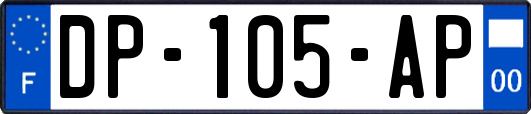 F
DP-105-AP
00